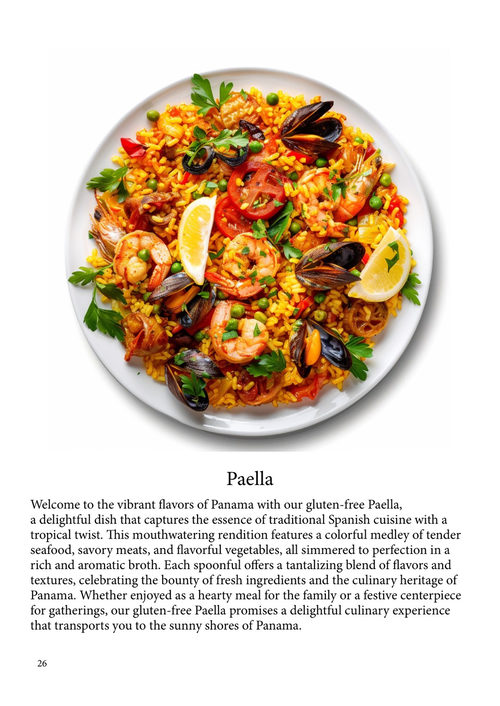 Paella

Welcome to the vibrant flavors of Panama with our gluten-free Paella, a delightful dish that captures the essence of traditional Spanish cuisine with a tropical twist. This mouthwatering rendition features a colorful medley of tender seafood, savory meats, and flavorful vegetables, all simmered to perfection in a rich and aromatic broth. Each spoonful offers a tantalizing blend of flavors and textures, celebrating the bounty of fresh ingredients and the culinary heritage of Panama. Whether enjoyed as a hearty meal for the family or a festive centerpiece for gatherings, our gluten-free Paella promises a delightful culinary experience that transports you to the sunny shores of Panama.

26